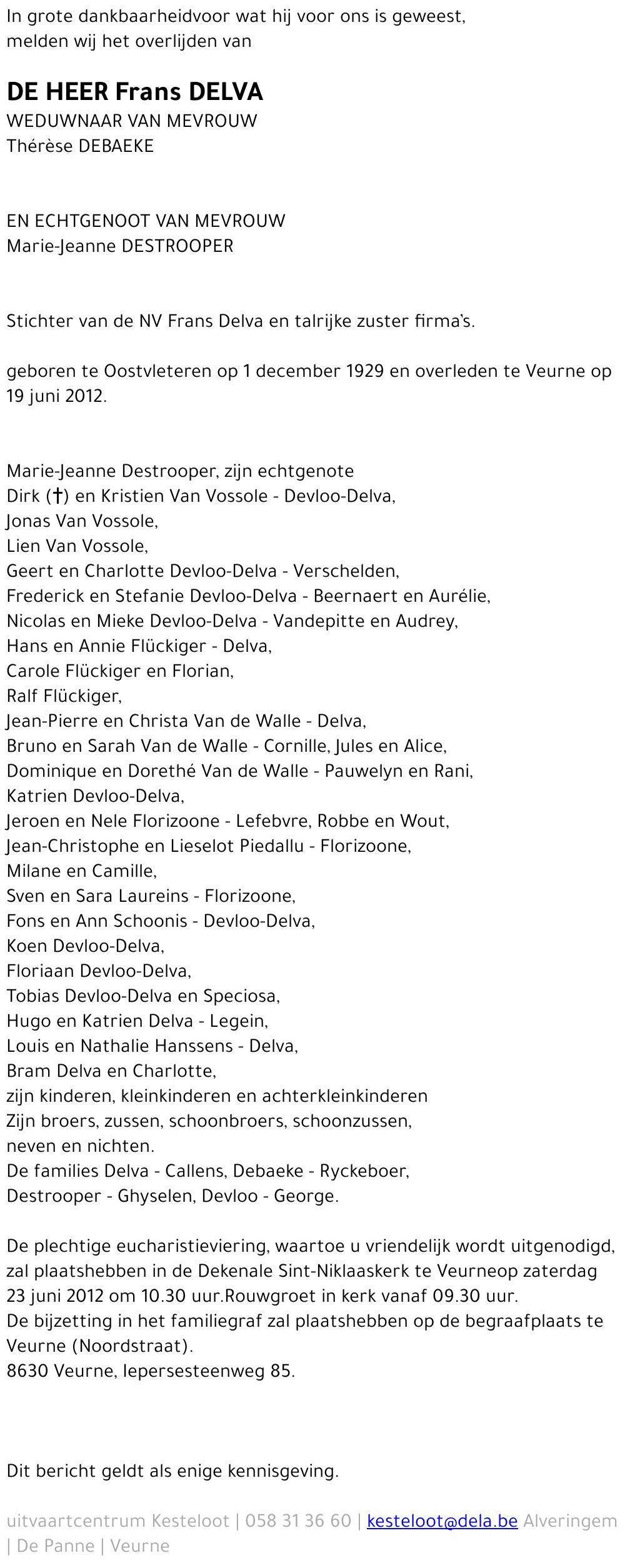 In grote dankbaarheidvoor wat hij voor ons is geweest, melden wij het overlijden van

DE HEER Frans DELVA
WEDUWNAAR VAN MEVROUW
Thérèse DEBAEKE

EN ECHTGENOOT VAN MEVROUW
Marie-Jeanne DESTROOPER

Stichter van de NV Frans Delva en talrijke zuster firma's.

geboren te Oostvleteren op 1 december 1929 en overleden te Veurne op 19 juni 2012.

Marie-Jeanne Destrooper, zijn echtgenote
Dirk (†) en Kristien Van Vossole - Devloo-Delva,
Jonas Van Vossole,
Lien Van Vossole,
Geert en Charlotte Devloo-Delva - Verschelden,
Frederick en Stefanie Devloo-Delva - Beernaert en Aurélie,
Nicolas en Mieke Devloo-Delva - Vandepitte en Audrey,
Hans en Annie Flückiger - Delva,
Carole Flückiger en Florian,
Ralf Flückiger,
Jean-Pierre en Christa Van de Walle - Delva,
Bruno en Sarah Van de Walle - Cornille, Jules en Alice,
Dominique en Dorethé Van de Walle - Pauwelyn en Rani,
Katrien Devloo-Delva,
Jeroen en Nele Florizoone - Lefebvre, Robbe en Wout,
Jean-Christophe en Lieselot Piedallu - Florizoone,
Milane en Camille,
Sven en Sara Laureins - Florizoone,
Fons en Ann Schoonis - Devloo-Delva,
Koen Devloo-Delva,
Floriaan Devloo-Delva,
Tobias Devloo-Delva en Speciosa,
Hugo en Katrien Delva - Legein,
Louis en Nathalie Hanssens - Delva,
Bram Delva en Charlotte,
zijn kinderen, kleinkinderen en achterkleinkinderen
Zijn broers, zussen, schoonbroers, schoonzussen,
neven en nichten.
De families Delva - Callens, Debaeke - Ryckeboer,
Destrooper - Ghyselen, Devloo - George.

De plechtige eucharistieviering, waartoe u vriendelijk wordt uitgenodigd, zal plaatshebben in de Dekenale Sint-Niklaaskerk te Veurneop zaterdag 23 juni 2012 om 10.30 uur.Rouwgroet in kerk vanaf 09.30 uur.
De bijzetting in het familiegraf zal plaatshebben op de begraafplaats te Veurne (Noordstraat).
8630 Veurne, Iepersesteenweg 85.

Dit bericht geldt als enige kennisgeving.

uitvaartcentrum Kesteloot | 058 31 36 60 | kesteloot@dela.be Alveringem | De Panne | Veurne